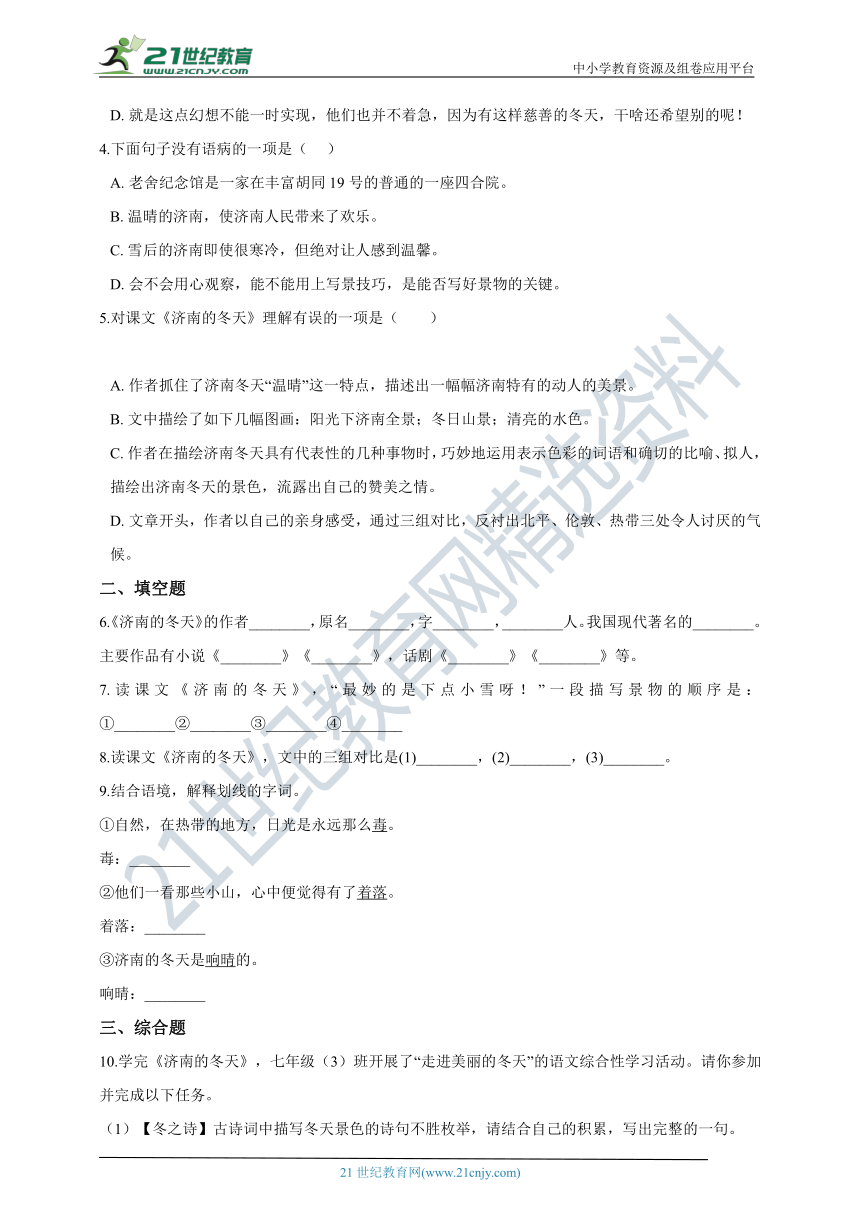 21世纪教育
www.21cnjy.com
中小学教育资源及组卷应用平台

D. 就是这点幻想不能一时实现，他们也并不着急，因为有这样慈善的冬天，干啥还希望别的呢！

4.下面句子没有语病的一项是（ ）

A. 老舍纪念馆是一家在丰富胡同 19 号的普通的一座四合院。

B. 温晴的济南，使济南人民带来了欢乐。

C. 雪后的济南即使很寒冷，但绝对让人感到温馨。

D. 会不会用心观察，能不能用上写景技巧，是能否写好景物的关键。

5.对课文《济南的冬天》理解有误的一项是（ ）

A. 作者抓住了济南冬天“温晴”这一特点，描述出一幅幅济南特有的动人的美景。

B. 文中描绘了如下几幅图画：阳光下济南全景；冬日山景；清亮的水色。

C. 作者在描绘济南冬天具有代表性的几种事物时，巧妙地运用表示色彩的词语和确切的比喻、拟人，描绘出济南冬天的景色，流露出自己的赞美之情。

D. 文章开头，作者以自己的亲身感受，通过三组对比，反衬出北平、伦敦、热带三处令人讨厌的气候。

二、填空题

6.《济南的冬天》的作者________，原名________，字________，________人。我国现代著名的________。主要作品有小说《________》《________》，话剧《________》《________》等。

7. 读课文《济南的冬天》，“最妙的是下点小雪呀！”一段描写景物的顺序是：①________②________③________④________

8.读课文《济南的冬天》，文中的三组对比是(1)________，(2)________，(3)________。

9.结合语境，解释划线的字词。

①自然，在热带的地方，日光是永远那么毒。

毒：________

②他们一看那些小山，心中便觉得有了着落。

着落：________

③济南的冬天是响晴的。

响晴：________

三、综合题

10.学完《济南的冬天》，七年级（3）班开展了“走进美丽的冬天”的语文综合性学习活动。请你参加并完成以下任务。

（1）【冬之诗】古诗词中描写冬天景色的诗句不胜枚举，请结合自己的积累，写出完整的一句。

21 世纪教育网(www.21cnjy.com)

21世纪教育网精选资料